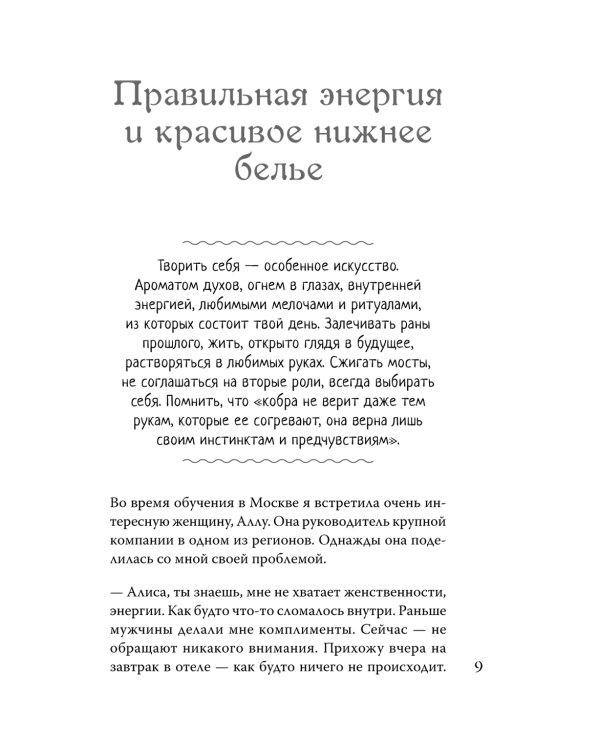 Правильная энергия и красивое нижнее белье

Творить себя — особенное искусство. Ароматом духов, огнем в глазах, внутренней энергией, любимыми мелочами и ритуалами, из которых состоит твой день. Залечивать раны прошлого, жить, открыто глядя в будущее, растворяться в любимых руках. Сжигать мосты, не соглашаться на вторые роли, всегда выбирать себя. Помнить, что «кобра не верит даже тем рукам, которые ее согревают, она верна лишь своим инстинктам и предчувствиям».

Во время обучения в Москве я встретила очень интересную женщину, Аллу. Она руководитель крупной компании в одном из регионов. Однажды она поделилась со мной своей проблемой.

— Алиса, ты знаешь, мне не хватает женственности, энергии. Как будто что-то сломалось внутри. Раньше мужчины делали мне комплименты. Сейчас — не обращают никакого внимания. Прихожу вчера на завтрак в отеле — как будто ничего не происходит.

9